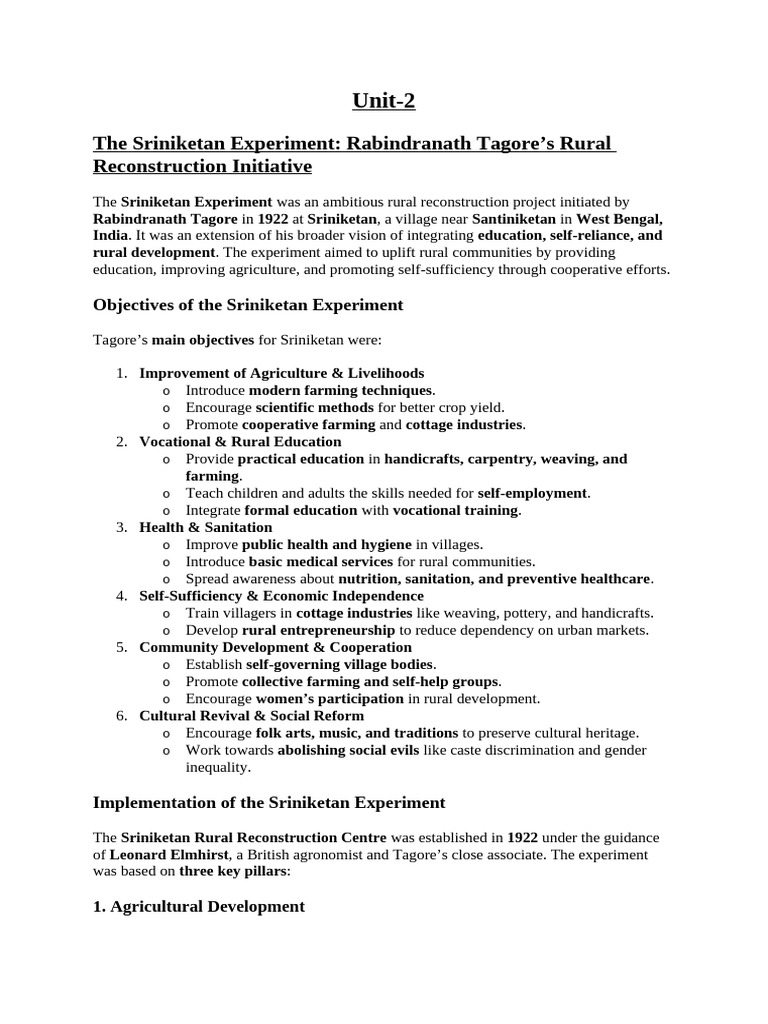 Unit-2

The Sriniketan Experiment: Rabindranath Tagore's Rural Reconstruction Initiative

The Sriniketan Experiment was an ambitious rural reconstruction project initiated by Rabindranath Tagore in 1922 at Sriniketan, a village near Santiniketan in West Bengal, India. It was an extension of his broader vision of integrating education, self-reliance, and rural development. The experiment aimed to uplift rural communities by providing education, improving agriculture, and promoting self-sufficiency through cooperative efforts.

Objectives of the Sriniketan Experiment

Tagore's main objectives for Sriniketan were:

1. Improvement of Agriculture & Livelihoods
   o Introduce modern farming techniques.
   o Encourage scientific methods for better crop yield.
   o Promote cooperative farming and cottage industries.
2. Vocational & Rural Education
   o Provide practical education in handicrafts, carpentry, weaving, and farming.
   o Teach children and adults the skills needed for self-employment.
   o Integrate formal education with vocational training.
3. Health & Sanitation
   o Improve public health and hygiene in villages.
   o Introduce basic medical services for rural communities.
   o Spread awareness about nutrition, sanitation, and preventive healthcare.
4. Self-Sufficiency & Economic Independence
   o Train villagers in cottage industries like weaving, pottery, and handicrafts.
   o Develop rural entrepreneurship to reduce dependency on urban markets.
5. Community Development & Cooperation
   o Establish self-governing village bodies.
   o Promote collective farming and self-help groups.
   o Encourage women's participation in rural development.
6. Cultural Revival & Social Reform
   o Encourage folk arts, music, and traditions to preserve cultural heritage.
   o Work towards abolishing social evils like caste discrimination and gender inequality.

Implementation of the Sriniketan Experiment

The Sriniketan Rural Reconstruction Centre was established in 1922 under the guidance of Leonard Elmhirst, a British agronomist and Tagore's close associate. The experiment was based on three key pillars:

1. Agricultural Development